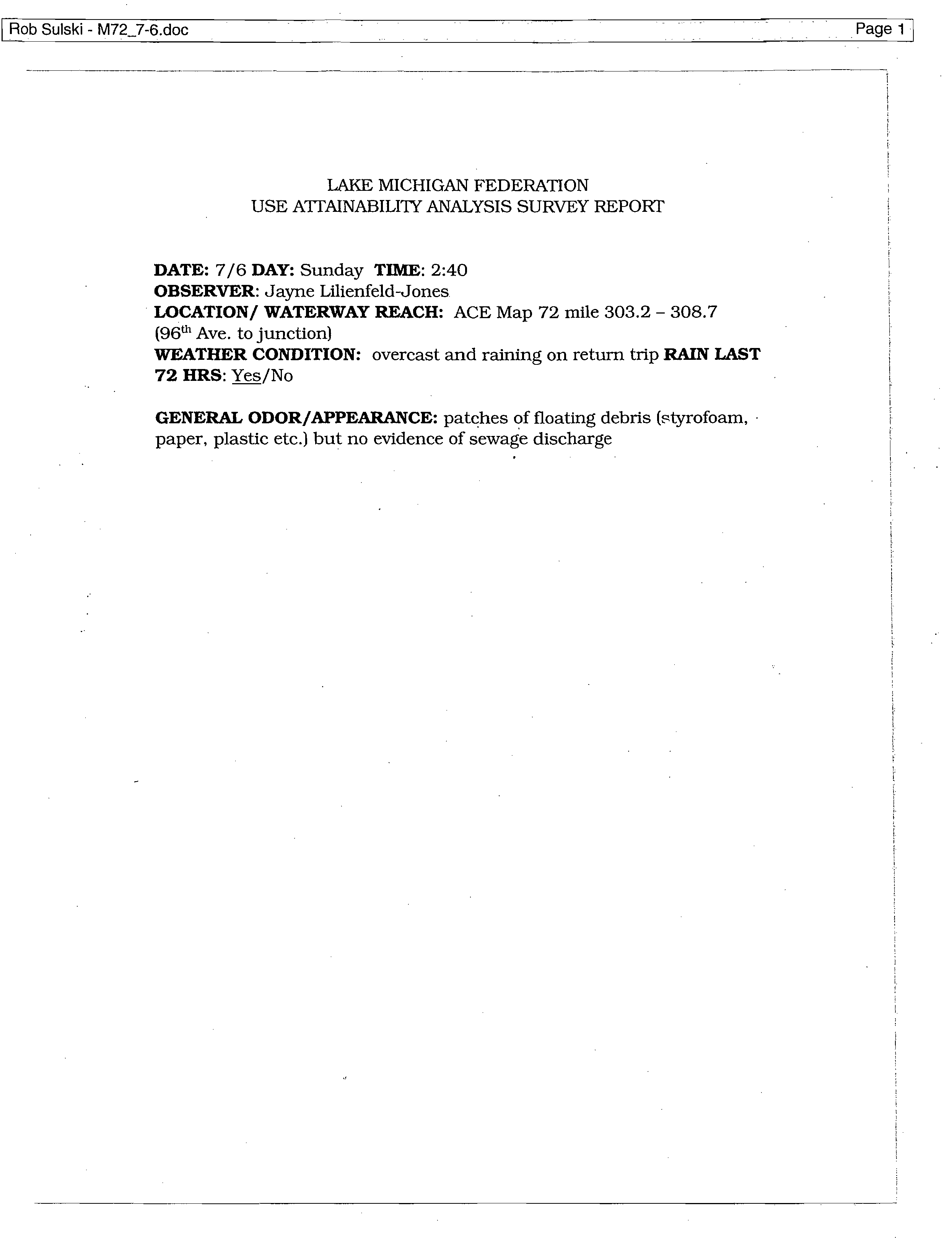 Rob Sulski - M72_7-6.doc Page 1

LAKE MICHIGAN FEDERATION
USE ATTAINABILITY ANALYSIS SURVEY REPORT

DATE: 7/6 DAY: Sunday TIME: 2:40
OBSERVER: Jayne Lilienfeld-Jones
LOCATION/ WATERWAY REACH: ACE Map 72 mile 303.2 – 308.7 (96$^{th}$ Ave. to junction)
WEATHER CONDITION: overcast and raining on return trip RAIN LAST 72 HRS: Yes/No

GENERAL ODOR/APPEARANCE: patches of floating debris (styrofoam, paper, plastic etc.) but no evidence of sewage discharge